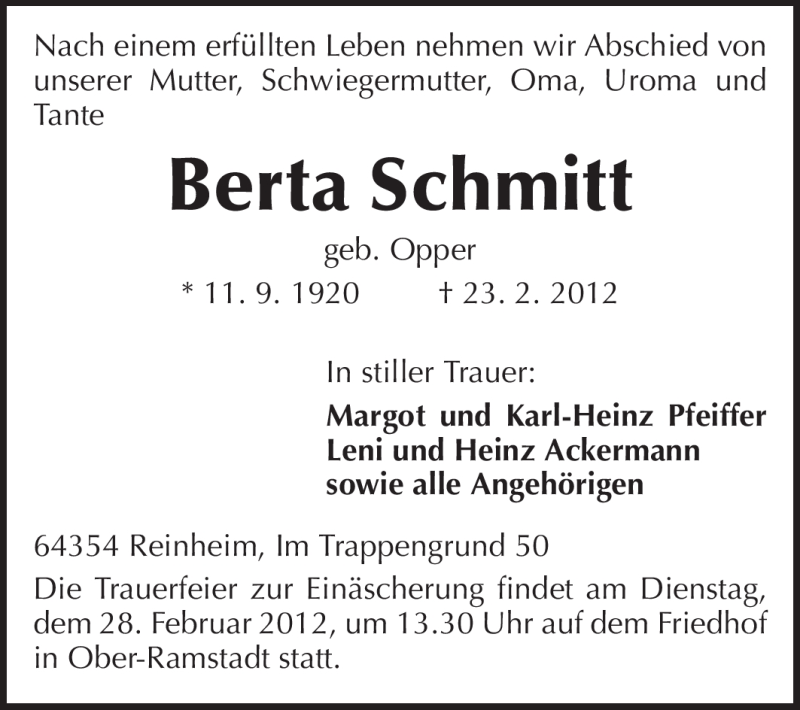 Nach einem erfüllten Leben nehmen wir Abschied von unserer Mutter, Schwiegermutter, Oma, Uroma und Tante

Berta Schmitt

geb. Opper

* 11. 9. 1920 † 23. 2. 2012

In stiller Trauer:

Margot und Karl-Heinz Pfeiffer
Leni und Heinz Ackermann
sowie alle Angehörigen

64354 Reinheim, Im Trappengrund 50

Die Trauerfeier zur Einäscherung findet am Dienstag, dem 28. Februar 2012, um 13.30 Uhr auf dem Friedhof in Ober-Ramstadt statt.